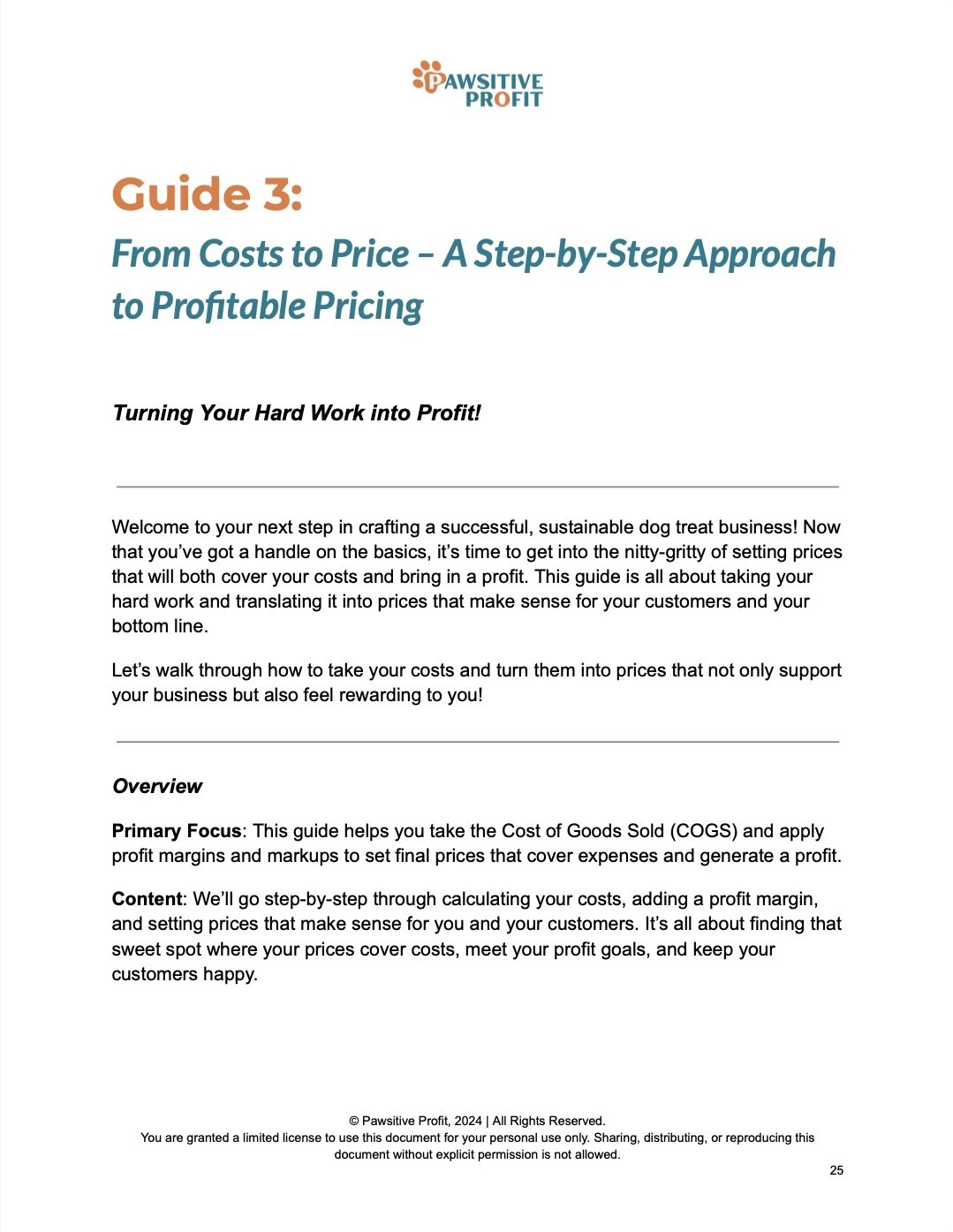 PAWSITIVE PROFIT

Guide 3:

From Costs to Price – A Step-by-Step Approach to Profitable Pricing

Turning Your Hard Work into Profit!

Welcome to your next step in crafting a successful, sustainable dog treat business! Now that you've got a handle on the basics, it's time to get into the nitty-gritty of setting prices that will both cover your costs and bring in a profit. This guide is all about taking your hard work and translating it into prices that make sense for your customers and your bottom line.

Let's walk through how to take your costs and turn them into prices that not only support your business but also feel rewarding to you!

Overview

Primary Focus: This guide helps you take the Cost of Goods Sold (COGS) and apply profit margins and markups to set final prices that cover expenses and generate a profit.

Content: We'll go step-by-step through calculating your costs, adding a profit margin, and setting prices that make sense for you and your customers. It's all about finding that sweet spot where your prices cover costs, meet your profit goals, and keep your customers happy.

© Pawsitive Profit, 2024 | All Rights Reserved.
You are granted a limited license to use this document for your personal use only. Sharing, distributing, or reproducing this document without explicit permission is not allowed.

25